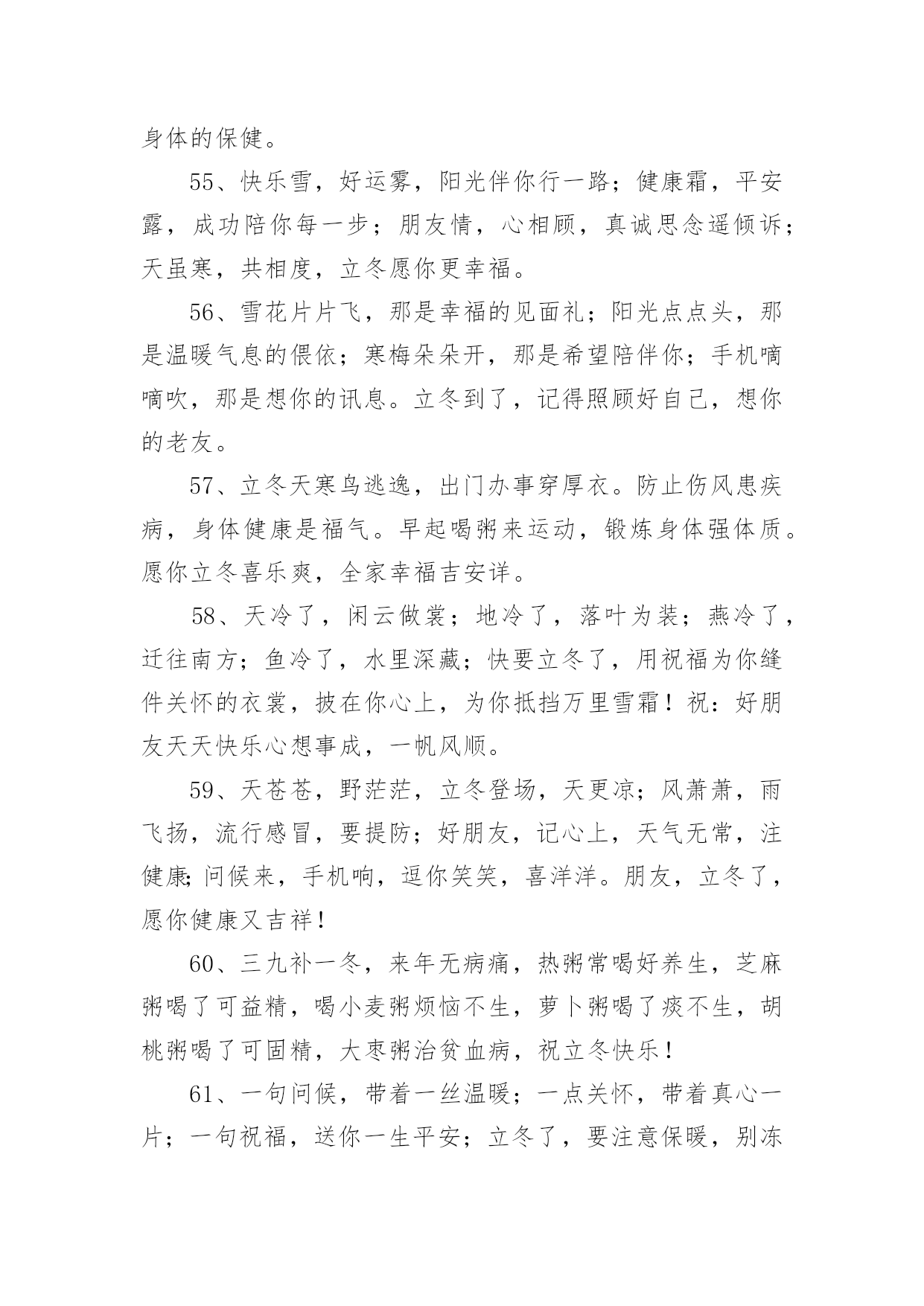 身体的保健。

55、快乐雪，好运雾，阳光伴你行一路；健康霜，平安露，成功陪你每一步；朋友情，心相顾，真诚思念遥倾诉；天虽寒，共相度，立冬愿你更幸福。

56、雪花片片飞，那是幸福的见面礼；阳光点点头，那是温暖气息的偎依；寒梅朵朵开，那是希望陪伴你；手机嘀嘀吹，那是想你的讯息。立冬到了，记得照顾好自己，想你的老友。

57、立冬天寒鸟逃逸，出门办事穿厚衣。防止伤风患疾病，身体健康是福气。早起喝粥来运动，锻炼身体强体质。愿你立冬喜乐爽，全家幸福吉安详。

58、天冷了，闲云做裳；地冷了，落叶为装；燕冷了，迁往南方；鱼冷了，水里深藏；快要立冬了，用祝福为你缝件关怀的衣裳，披在你心上，为你抵挡万里雪霜！祝：好朋友天天快乐心想事成，一帆风顺。

59、天苍苍，野茫茫，立冬登场，天更凉；风萧萧，雨飞扬，流行感冒，要提防；好朋友，记心上，天气无常，注健康;问候来，手机响，逗你笑笑，喜洋洋。朋友，立冬了，愿你健康又吉祥！

60、三九补一冬，来年无病痛，热粥常喝好养生，芝麻粥喝了可益精，喝小麦粥烦恼不生，萝卜粥喝了痰不生，胡桃粥喝了可固精，大枣粥治贫血病，祝立冬快乐！

61、一句问候，带着一丝温暖；一点关怀，带着真心一片；一句祝福，送你一生平安；立冬了，要注意保暖，别冻